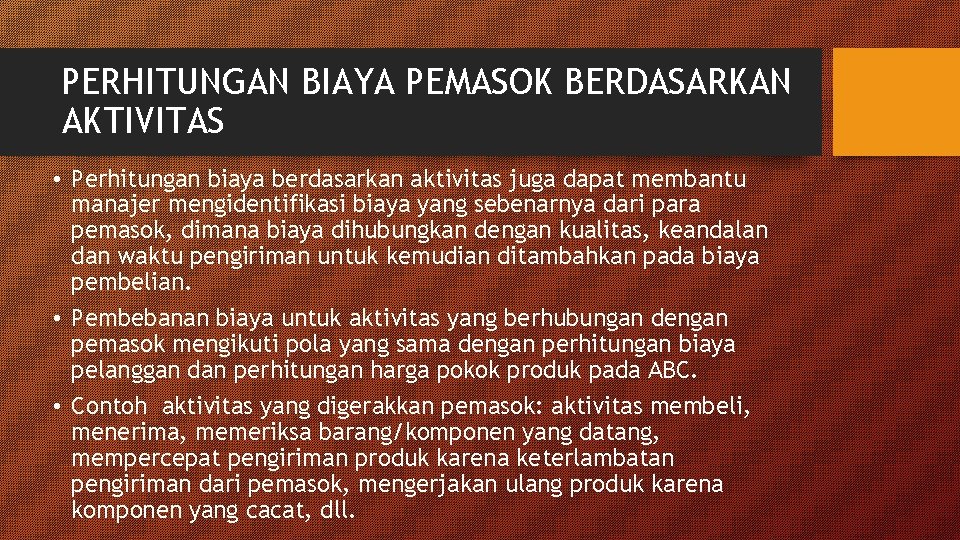 PERHITUNGAN BIAYA PEMASOK BERDASARKAN AKTIVITAS

• Perhitungan biaya berdasarkan aktivitas juga dapat membantu manajer mengidentifikasi biaya yang sebenarnya dari para pemasok, dimana biaya dihubungkan dengan kualitas, keandalan dan waktu pengiriman untuk kemudian ditambahkan pada biaya pembelian.

• Pembebanan biaya untuk aktivitas yang berhubungan dengan pemasok mengikuti pola yang sama dengan perhitungan biaya pelanggan dan perhitungan harga pokok produk pada ABC.

• Contoh aktivitas yang digerakkan pemasok: aktivitas membeli, menerima, memeriksa barang/komponen yang datang, mempercepat pengiriman produk karena keterlambatan pengiriman dari pemasok, mengerjakan ulang produk karena komponen yang cacat, dll.